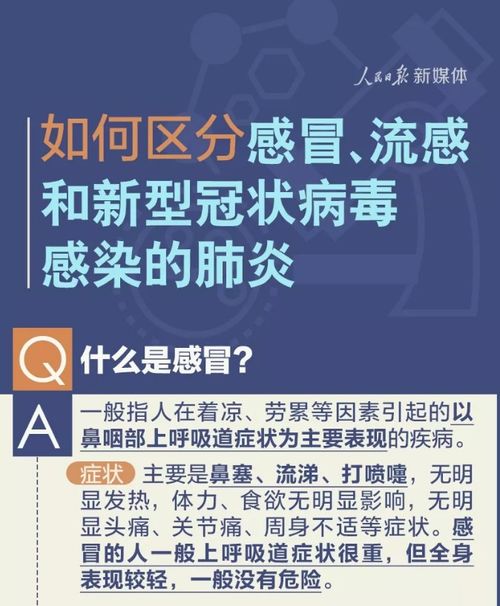 人民日报 新媒体

如何区分感冒、流感和新型冠状病毒感染的肺炎

Q 什么是感冒？

A 一般指人在着凉、劳累等因素引起的以鼻咽部上呼吸道症状为主要表现的疾病。

症状 主要是鼻塞、流涕、打喷嚏，无明显发热，体力、食欲无明显影响，无明显头痛、关节痛、周身不适等症状。感冒的人一般上呼吸道症状很重，但全身表现较轻，一般没有危险。